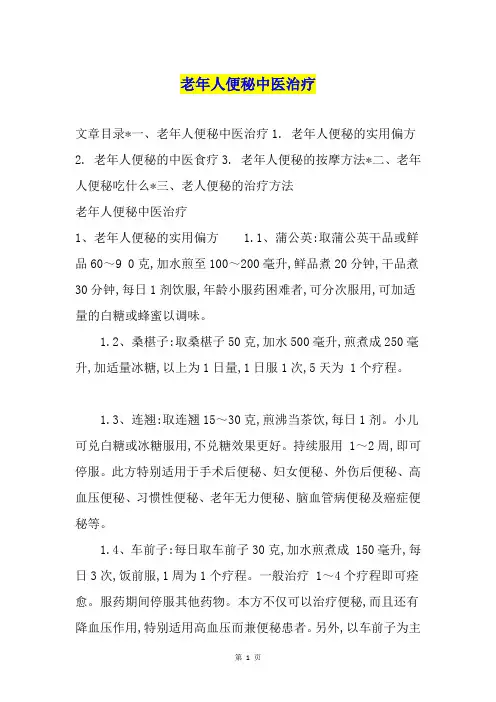 老年人便秘中医治疗

文章目录*一、老年人便秘中医治疗 1. 老年人便秘的实用偏方 2. 老年人便秘的中医食疗 3. 老年人便秘的按摩方法*二、老年人便秘吃什么*三、老人便秘的治疗方法

老年人便秘中医治疗

1、老年人便秘的实用偏方　　1.1、蒲公英:取蒲公英干品或鲜品 60～9 0 克,加水煎至 100～200 毫升,鲜品煮 20 分钟,干品煮 30 分钟,每日 1 剂饮服,年龄小服药困难者,可分次服用,可加适量的白糖或蜂蜜以调味。

1.2、桑椹子:取桑椹子 50 克,加水 500 毫升,煎煮成 250 毫升,加适量冰糖,以上为 1 日量,1 日服 1 次,5 天为 1 个疗程。

1.3、连翘:取连翘 15～30 克,煎沸当茶饮,每日 1 剂。小儿可兑白糖或冰糖服用,不兑糖效果更好。持续服用 1～2 周,即可停服。此方特别适用于手术后便秘、妇女便秘、外伤后便秘、高血压便秘、习惯性便秘、老年无力便秘、脑血管病便秘及癌症便秘等。

1.4、车前子:每日取车前子 30 克,加水煎煮成 150 毫升,每日 3 次,饭前服,1 周为 1 个疗程。一般治疗 1～4 个疗程即可痊愈。服药期间停服其他药物。本方不仅可以治疗便秘,而且还有降血压作用,特别适用高血压而兼便秘患者。另外,以车前子为主

第 1 页